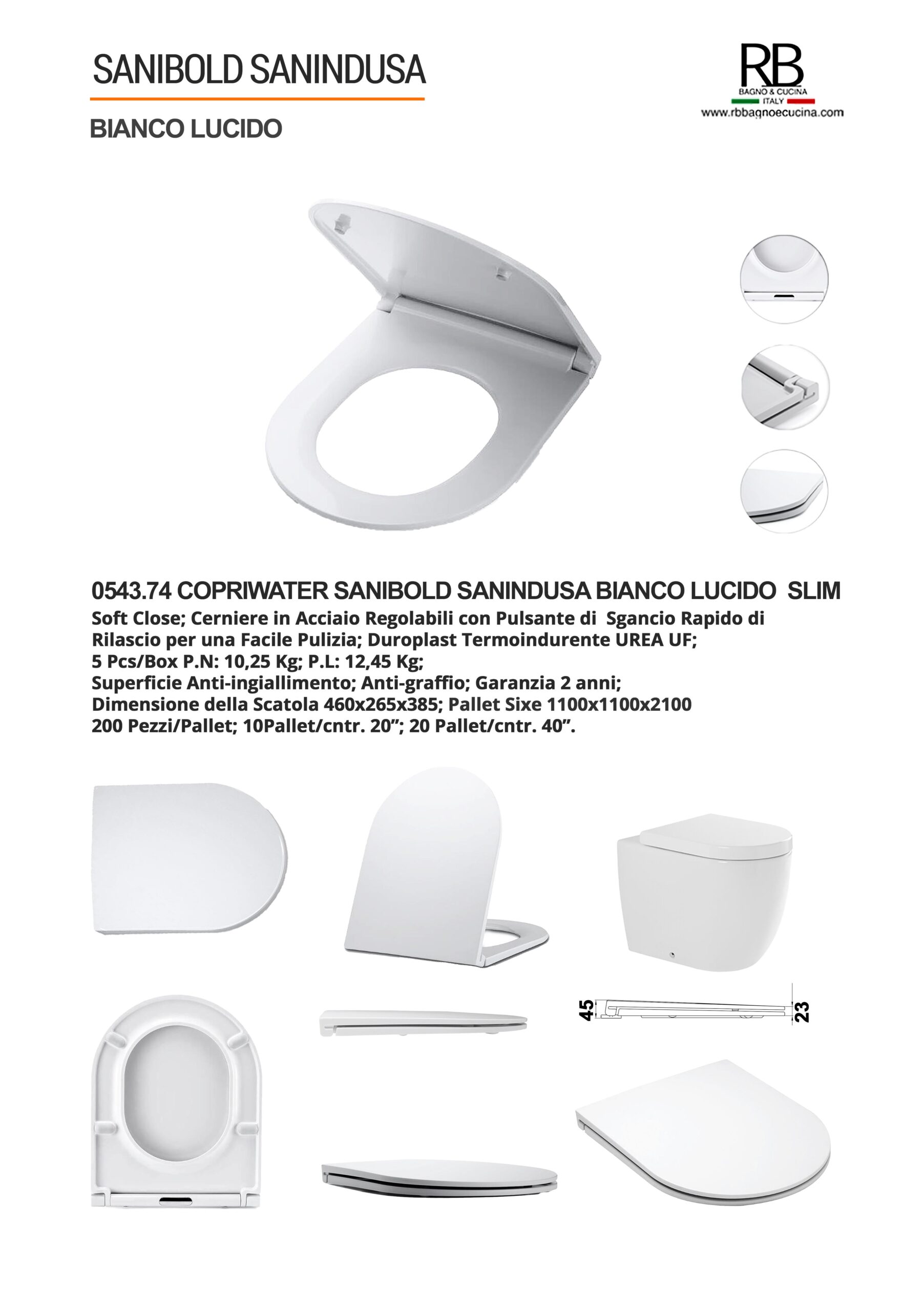 SANIBOLD SANINDUSA

BIANCO LUCIDO

RB
BAGNO & CUCINA
ITALY
www.rbbagnoecucina.com

0543.74 COPRIWATER SANIBOLD SANINDUSA BIANCO LUCIDO SLIM
Soft Close; Cerniere in Acciaio Regolabili con Pulsante di Sgancio Rapido di Rilascio per una Facile Pulizia; Duroplast Termoindurente UREA UF;
5 Pcs/Box P.N: 10,25 Kg; P.L: 12,45 Kg;
Superficie Anti-ingiallimento; Anti-graffio; Garanzia 2 anni;
Dimensione della Scatola 460x265x385; Pallet Sixe 1100x1100x2100
200 Pezzi/Pallet; 10Pallet/cntr. 20”; 20 Pallet/cntr. 40”.

45

23